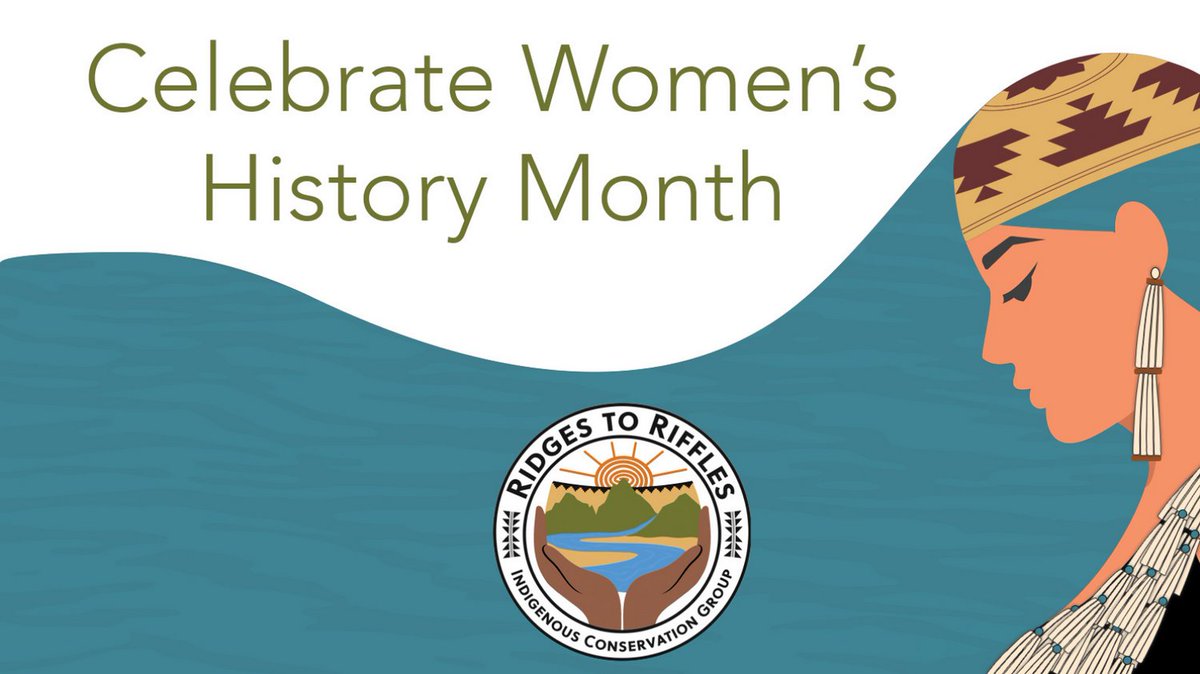 Celebrate Women's History Month

RIDGES TO RIFFLES

INDIGENOUS CONSERVATION GROUP